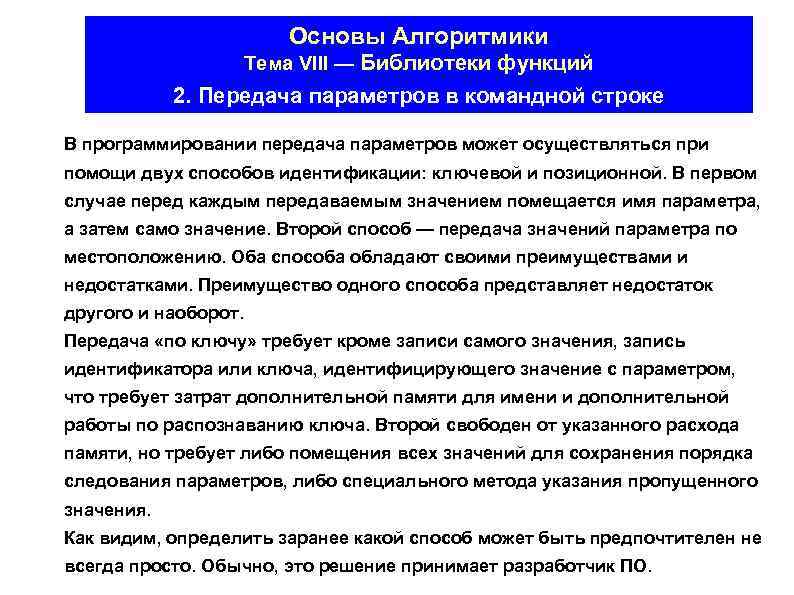 Основы Алгоритмики
Тема VIII — Библиотеки функций
2. Передача параметров в командной строке

В программировании передача параметров может осуществляться при помощи двух способов идентификации: ключевой и позиционной. В первом случае перед каждым передаваемым значением помещается имя параметра, а затем само значение. Второй способ — передача значений параметра по местоположению. Оба способа обладают своими преимуществами и недостатками. Преимущество одного способа представляет недостаток другого и наоборот.

Передача «по ключу» требует кроме записи самого значения, запись идентификатора или ключа, идентифицирующего значение с параметром, что требует затрат дополнительной памяти для имени и дополнительной работы по распознаванию ключа. Второй свободен от указанного расхода памяти, но требует либо помещения всех значений для сохранения порядка следования параметров, либо специального метода указания пропущенного значения.

Как видим, определить заранее какой способ может быть предпочтителен не всегда просто. Обычно, это решение принимает разработчик ПО.